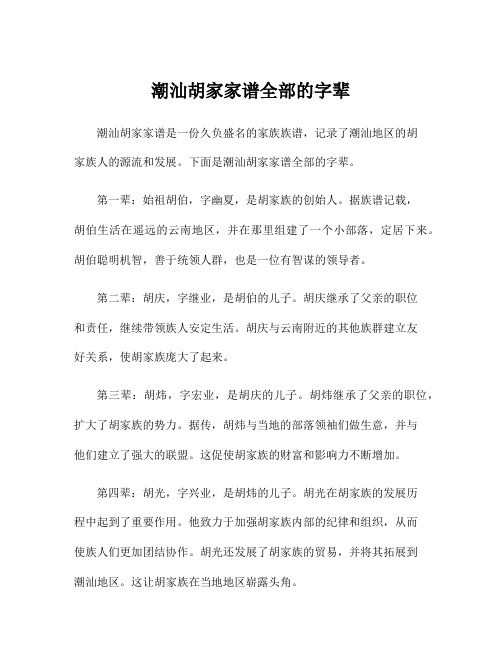 潮汕胡家家谱全部的字辈

潮汕胡家家谱是一份久负盛名的家族族谱，记录了潮汕地区的胡家族人的源流和发展。下面是潮汕胡家家谱全部的字辈。

第一辈：始祖胡伯，字幽夏，是胡家族的创始人。据族谱记载，胡伯生活在遥远的云南地区，并在那里组建了一个小部落，定居下来。胡伯聪明机智，善于统领人群，也是一位有智谋的领导者。

第二辈：胡庆，字继业，是胡伯的儿子。胡庆继承了父亲的职位和责任，继续带领族人安定生活。胡庆与云南附近的其他族群建立友好关系，使胡家族庞大了起来。

第三辈：胡炜，字宏业，是胡庆的儿子。胡炜继承了父亲的职位，扩大了胡家族的势力。据传，胡炜与当地的部落领袖们做生意，并与他们建立了强大的联盟。这促使胡家族的财富和影响力不断增加。

第四辈：胡光，字兴业，是胡炜的儿子。胡光在胡家族的发展历程中起到了重要作用。他致力于加强胡家族内部的纪律和组织，从而使族人们更加团结协作。胡光还发展了胡家族的贸易，并将其拓展到潮汕地区。这让胡家族在当地地区崭露头角。